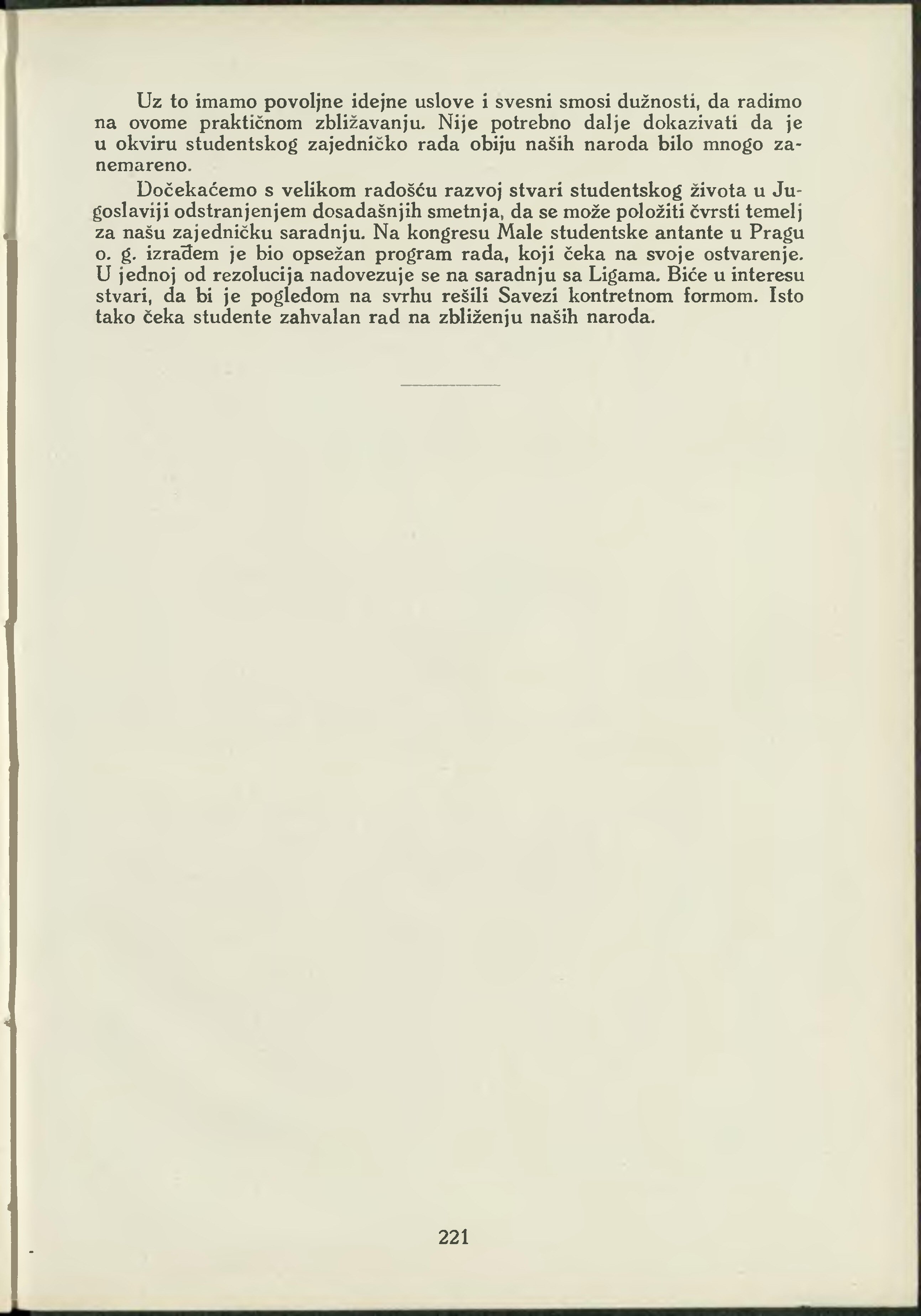 Uz to imamo povoljne idejne uslove i svesni smosi dužnosti, da radimo na ovome praktičnom zbližavanju. Nije potrebno dalje dokazivati da je u okviru studentskog zajedničko rada obiju naših naroda bilo mnogo zanemareno.

Dočekaćemo s velikom radošću razvoj stvari studentskog života u Jugoslaviji odstranjenjem dosadašnjih smetnja, da se može položiti čvrsti temelj za našu zajedničku saradnju. Na kongresu Male studentske antante u Pragu o. g. izrađem je bio opsežan program rada, koji čeka na svoje ostvarenje. U jednoj od rezolucija nadovezuje se na saradnju sa Ligama. Biće u interesu stvari, da bi je pogledom na svrhu rešili Savezi kontretnom formom. Isto tako čeka studente zahvalan rad na zbliženju naših naroda.

221